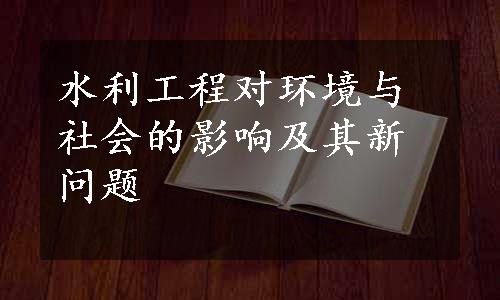 水利工程对环境与社会的影响及其新问题